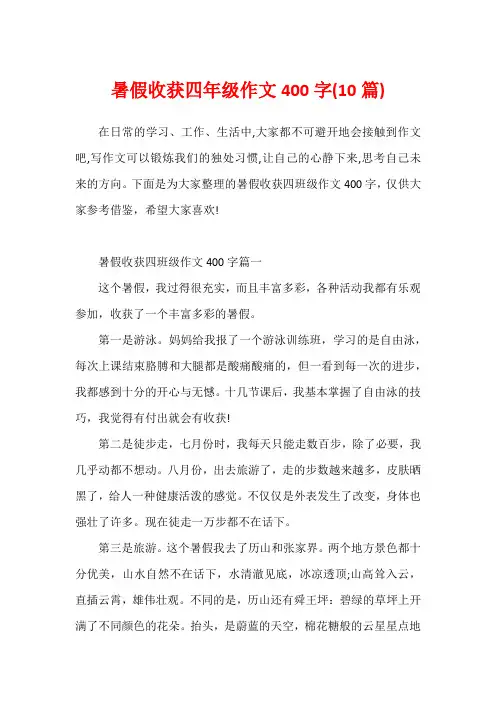 暑假收获四年级作文 400 字(10 篇)

在日常的学习、工作、生活中,大家都不可避开地会接触到作文吧,写作文可以锻炼我们的独处习惯,让自己的心静下来,思考自己未来的方向。下面是为大家整理的暑假收获四班级作文 400 字，仅供大家参考借鉴，希望大家喜欢!

暑假收获四班级作文 400 字篇一

这个暑假，我过得很充实，而且丰富多彩，各种活动我都有乐观参加，收获了一个丰富多彩的暑假。

第一是游泳。妈妈给我报了一个游泳训练班，学习的是自由泳，每次上课结束胳膊和大腿都是酸痛酸痛的，但一看到每一次的进步，我都感到十分的开心与无憾。十几节课后，我基本掌握了自由泳的技巧，我觉得有付出就会有收获!

第二是徒步走，七月份时，我每天只能走数百步，除了必要，我几乎动都不想动。八月份，出去旅游了，走的步数越来越多，皮肤晒黑了，给人一种健康活泼的感觉。不仅仅是外表发生了改变，身体也强壮了许多。现在徒走一万步都不在话下。

第三是旅游。这个暑假我去了历山和张家界。两个地方景色都十分优美，山水自然不在话下，水清澈见底，冰凉透顶;山高耸入云，直插云霄，雄伟壮观。不同的是，历山还有舜王坪：碧绿的草坪上开满了不同颜色的花朵。抬头，是蔚蓝的天空，棉花糖般的云星星点地